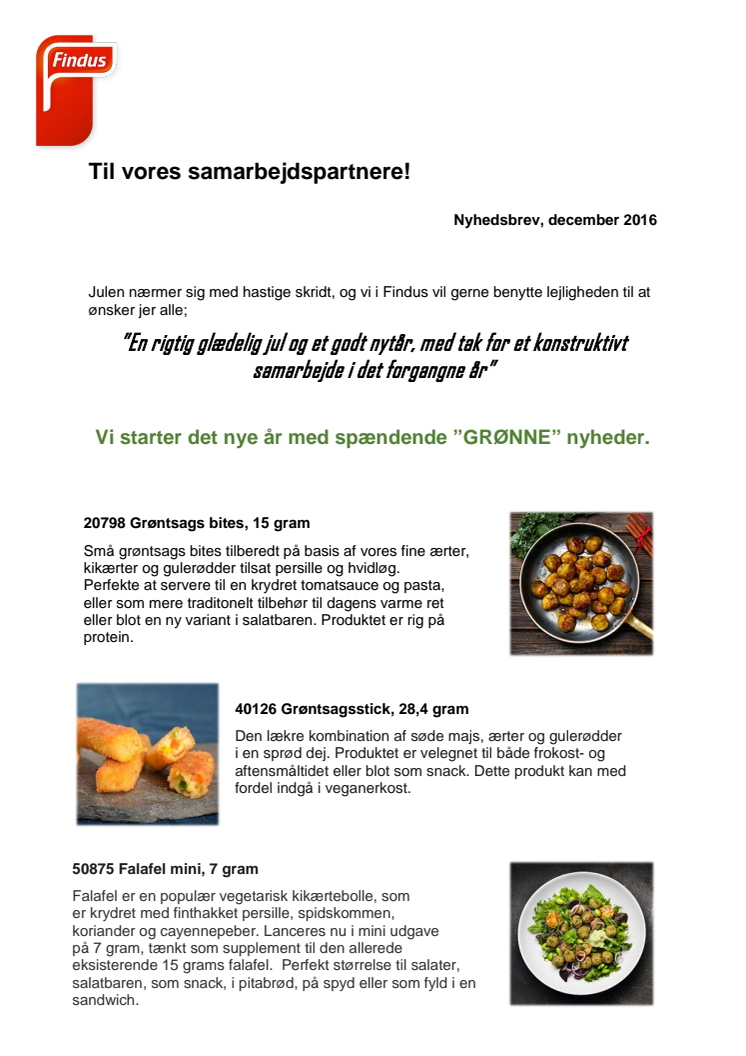 Findus

Til vores samarbejdspartnere!

Nyhedsbrev, december 2016

Julen nærmer sig med hastige skridt, og vi i Findus vil gerne benytte lejligheden til at ønsker jer alle;

"En rigtig glædelig jul og et godt nytår, med tak for et konstruktivt samarbejde i det forgangne år"

Vi starter det nye år med spændende "GRØNNE" nyheder.

20798 Grøntsags bites, 15 gram

Små grøntsags bites tilberedt på basis af vores fine ærter, kikærter og gulerødder tilsat persille og hvidløg. Perfekte at servere til en krydret tomatsauce og pasta, eller som mere traditonelt tilbehør til dagens varme ret eller blot en ny variant i salatbaren. Produktet er rig på protein.

40126 Grøntsagsstick, 28,4 gram

Den lækre kombination af søde majs, ærter og gulerødder i en sprød dej. Produktet er velegnet til både frokost- og aftensmåltidet eller blot som snack. Dette produkt kan med fordel indgå i veganerkost.

50875 Falafel mini, 7 gram

Falafel er en populær vegetarisk kikærtebolle, som er krydret med finthakket persille, spidskommen, koriander og cayennepeber. Lanceres nu i mini udgave på 7 gram, tænkt som supplement til den allerede eksisterende 15 grams falafel. Perfekt størrelse til salater, salatbaren, som snack, i pitabrød, på spyd eller som fyld i en sandwich.